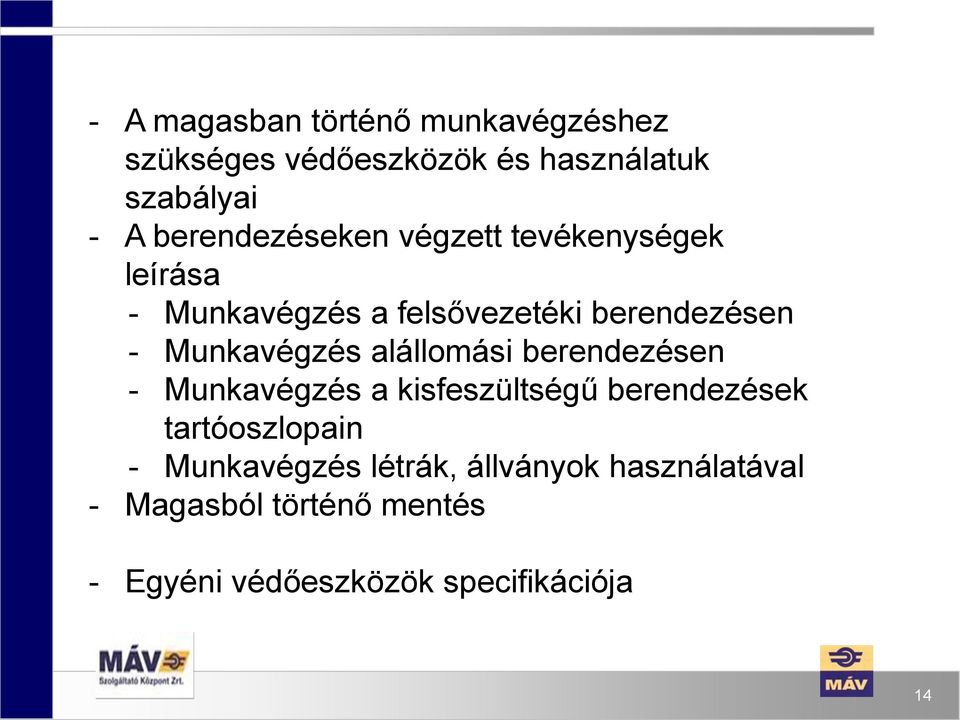 - A magasban történő munkavégzéshez szükséges védőeszközök és használatuk szabályai
- A berendezéseken végzett tevékenységek leírása
  - Munkavégzés a felsővezetéki berendezésen
  - Munkavégzés alállomási berendezésen
  - Munkavégzés a kisfeszültségű berendezések tartóoszlopain
  - Munkavégzés létrák, állványok használatával
- Magasból történő mentés

- Egyéni védőeszközök specifikációja

MÁV Szolgáltató Központ Zrt.

MÁV

14